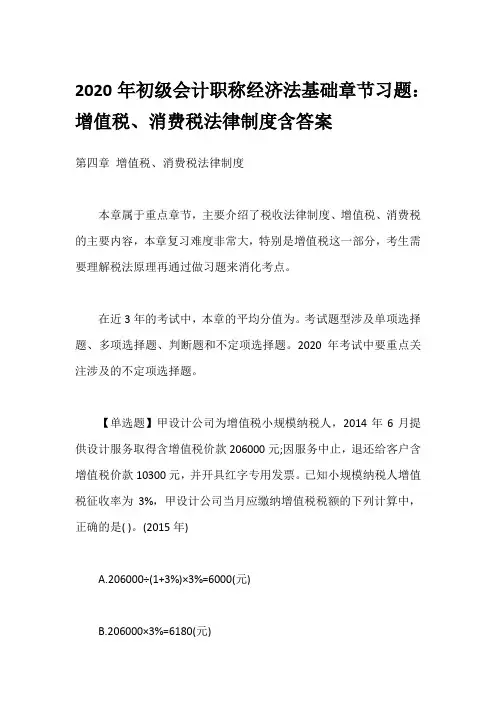 2020 年初级会计职称经济法基础章节习题：增值税、消费税法律制度含答案

第四章 增值税、消费税法律制度

本章属于重点章节，主要介绍了税收法律制度、增值税、消费税的主要内容，本章复习难度非常大，特别是增值税这一部分，考生需要理解税法原理再通过做习题来消化考点。

在近 3 年的考试中，本章的平均分值为。考试题型涉及单项选择题、多项选择题、判断题和不定项选择题。2020 年考试中要重点关注涉及的不定项选择题。

【单选题】甲设计公司为增值税小规模纳税人，2014 年 6 月提供设计服务取得含增值税价款 206000 元;因服务中止，退还给客户含增值税价款 10300 元，并开具红字专用发票。已知小规模纳税人增值税征收率为 3%，甲设计公司当月应缴纳增值税税额的下列计算中，正确的是( )。(2015 年)

A.206000÷(1+3%)×3%=6000(元)

B.206000×3%=6180(元)